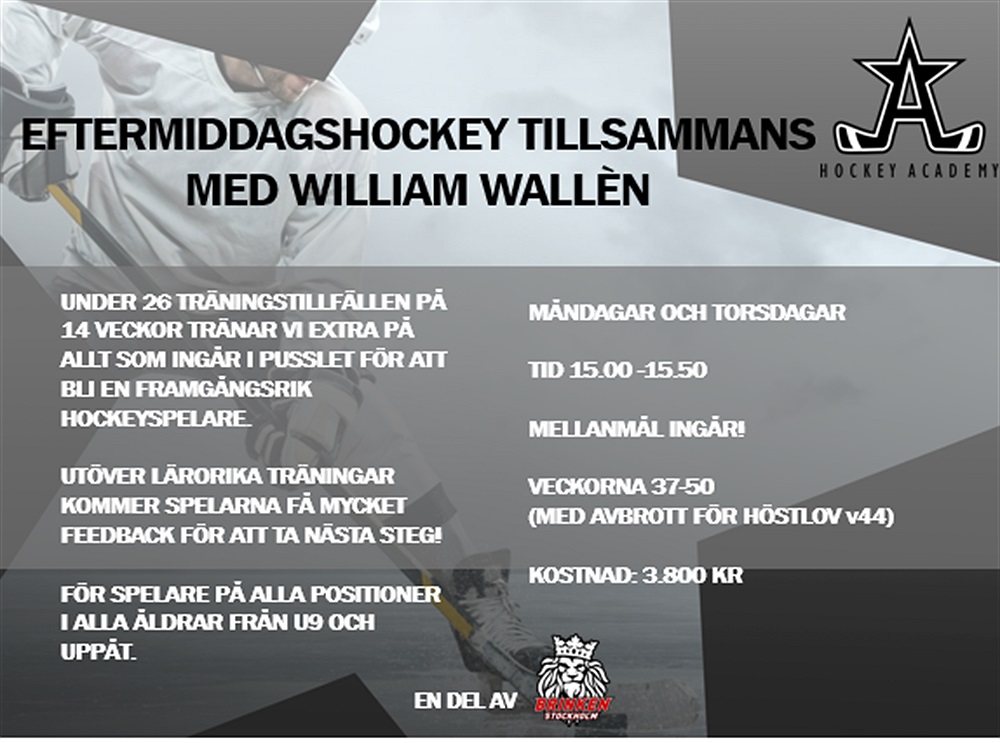 EFTERMIDDAGSHOCKEY TILLSAMMANS MED WILLIAM WALLÈN

A
HOCKEY ACADEMY

UNDER 26 TRÄNINGSTILLFÄLLEN PÅ 14 VECKOR TRÄNAR VI EXTRA PÅ ALLT SOM INGÅR I PUSSLET FÖR ATT BLI EN FRAMGÅNGSRIK HOCKEYSPELARE.

UTÖVER LÄRORIKA TRÄNINGAR KOMMER SPELARNA FÅ MYCKET FEEDBACK FÖR ATT TA NÄSTA STEG!

FÖR SPELARE PÅ ALLA POSITIONER I ALLA ÅLDRAR FRÅN U9 OCH UPPÅT.

MÅNDAGAR OCH TORSDAGAR

TID 15.00 -15.50

MELLANMÅL INGÅR!

VECKORNA 37-50
(MED AVBROTT FÖR HÖSTLOV v44)

KOSTNAD: 3.800 KR

EN DEL AV BRINKEN STOCKHOLM